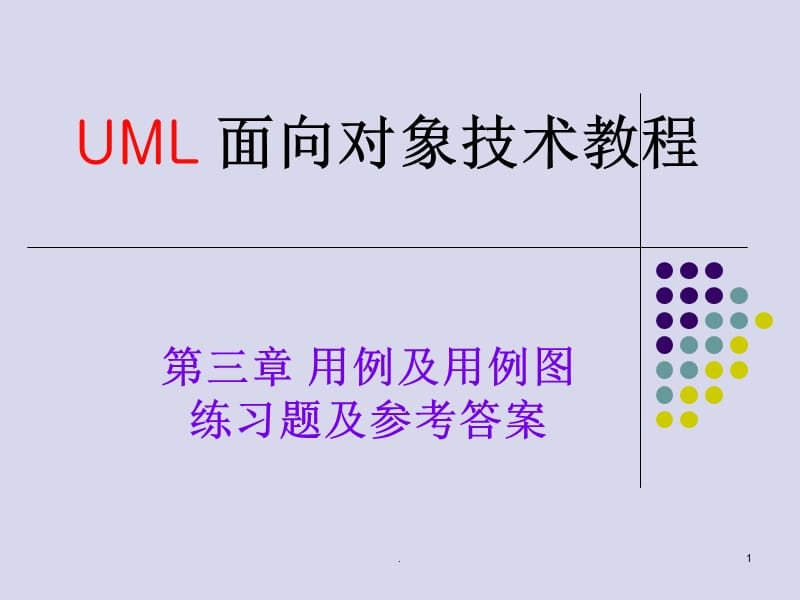 UML 面向对象技术教程

第三章 用例及用例图
练习题及参考答案

.

1